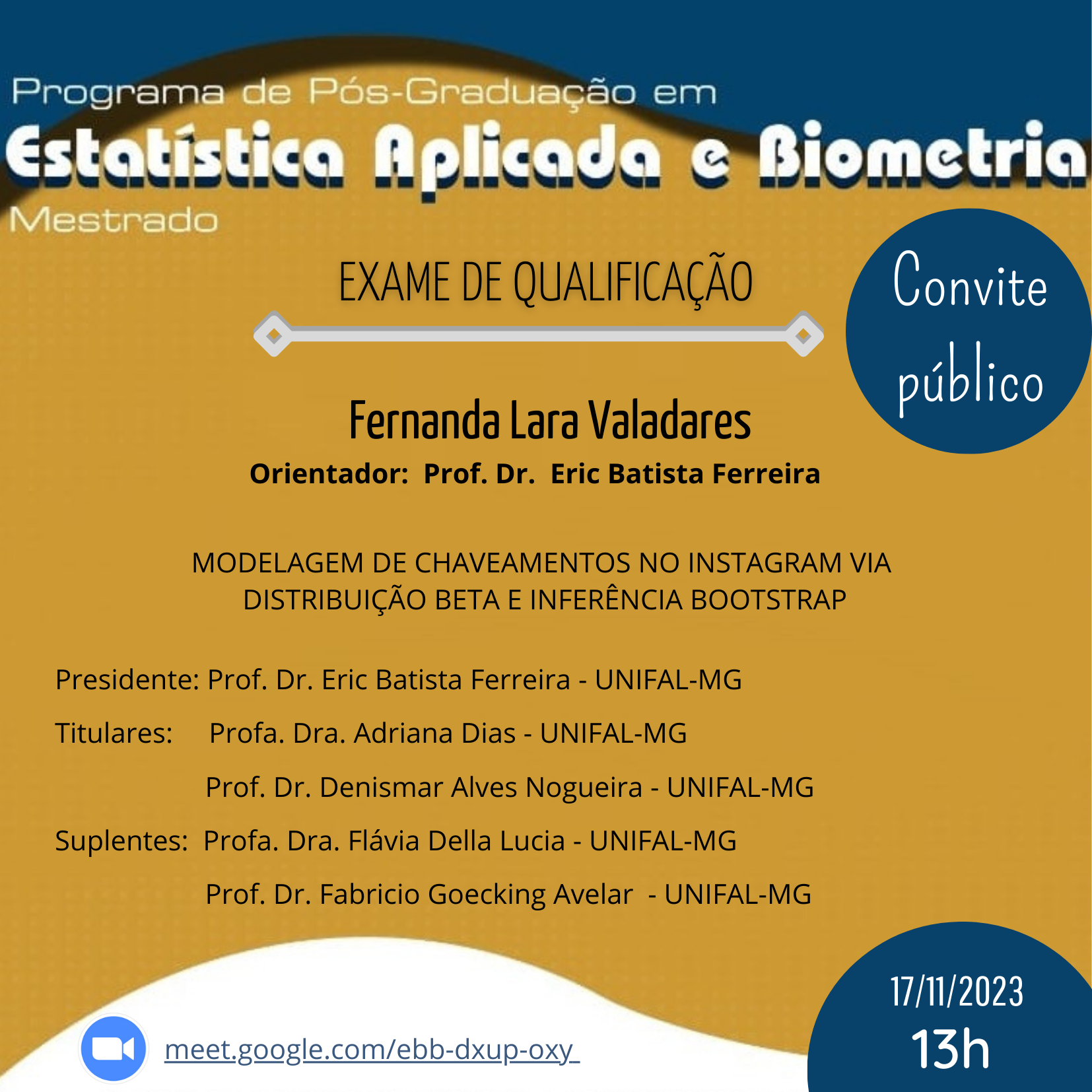 Programa de Pós-Graduação em
Estatística Aplicada e Biometria
Mestrado

EXAME DE QUALIFICAÇÃO

Convite público

Fernanda Lara Valadares
Orientador: Prof. Dr. Eric Batista Ferreira

MODELAGEM DE CHAVEAMENTOS NO INSTAGRAM VIA DISTRIBUIÇÃO BETA E INFERÊNCIA BOOTSTRAP

Presidente: Prof. Dr. Eric Batista Ferreira - UNIFAL-MG
Titulares: Profa. Dra. Adriana Dias - UNIFAL-MG
Prof. Dr. Denismar Alves Nogueira - UNIFAL-MG
Suplentes: Profa. Dra. Flávia Della Lucia - UNIFAL-MG
Prof. Dr. Fabricio Goecking Avelar - UNIFAL-MG

meet.google.com/ebb-dxup-oxy

17/11/2023
13h